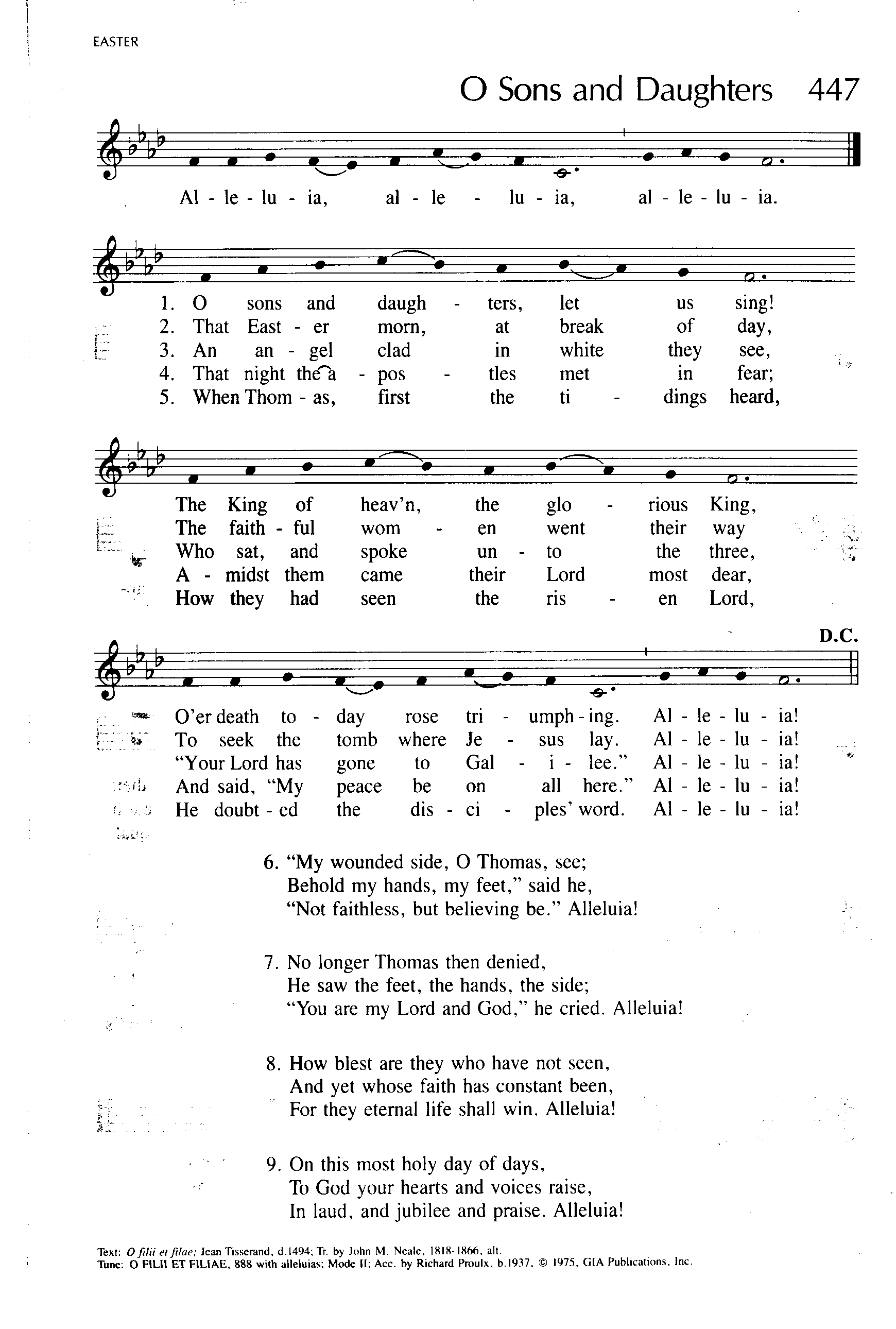 EASTER

O Sons and Daughters 447

Al - le - lu - ia, al - le - lu - ia, al - le - lu - ia.

1. O sons and daugh - ters, let us sing!
2. That East - er morn, at break of day,
3. An an - gel clad in white they see,
4. That night the a - pos - tles met in fear;
5. When Thom - as, first the ti - dings heard,

The King of heav'n, the glo - rious King,
The faith - ful wom - en went their way
Who sat, and spoke un - to the three,
A - midst them came their Lord most dear,
How they had seen the ris - en Lord,

D.C.

O'er death to - day rose tri - umph - ing. Al - le - lu - ia!
To seek the tomb where Je - sus lay. Al - le - lu - ia!
"Your Lord has gone to Gal - i - lee." Al - le - lu - ia!
And said, "My peace be on all here." Al - le - lu - ia!
He doubt - ed the dis - ci - ples' word. Al - le - lu - ia!

6. "My wounded side, O Thomas, see;
Behold my hands, my feet," said he,
"Not faithless, but believing be." Alleluia!

7. No longer Thomas then denied,
He saw the feet, the hands, the side;
"You are my Lord and God," he cried. Alleluia!

8. How blest are they who have not seen,
And yet whose faith has constant been,
For they eternal life shall win. Alleluia!

9. On this most holy day of days,
To God your hearts and voices raise,
In laud, and jubilee and praise. Alleluia!

Text: O filii et filae; Jean Tisserand, d.1494; Tr. by John M. Neale, 1818-1866, alt.
Tune: O FILII ET FILIAE, 888 with alleluias; Mode II; Acc. by Richard Proulx, b.1937, © 1975, GIA Publications, Inc.